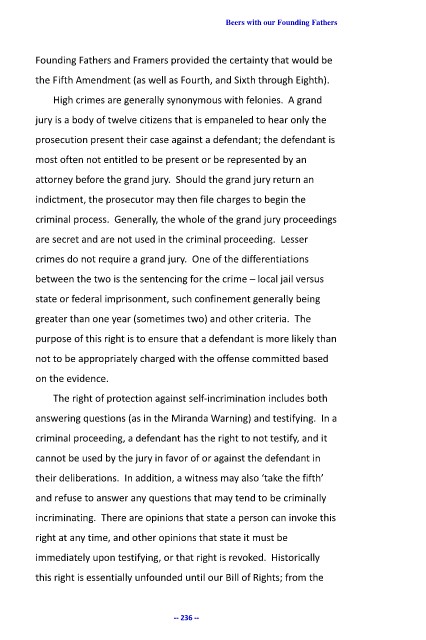 Beers with our Founding Fathers

Founding Fathers and Framers provided the certainty that would be the Fifth Amendment (as well as Fourth, and Sixth through Eighth).

High crimes are generally synonymous with felonies. A grand jury is a body of twelve citizens that is empaneled to hear only the prosecution present their case against a defendant; the defendant is most often not entitled to be present or be represented by an attorney before the grand jury. Should the grand jury return an indictment, the prosecutor may then file charges to begin the criminal process. Generally, the whole of the grand jury proceedings are secret and are not used in the criminal proceeding. Lesser crimes do not require a grand jury. One of the differentiations between the two is the sentencing for the crime – local jail versus state or federal imprisonment, such confinement generally being greater than one year (sometimes two) and other criteria. The purpose of this right is to ensure that a defendant is more likely than not to be appropriately charged with the offense committed based on the evidence.

The right of protection against self-incrimination includes both answering questions (as in the Miranda Warning) and testifying. In a criminal proceeding, a defendant has the right to not testify, and it cannot be used by the jury in favor of or against the defendant in their deliberations. In addition, a witness may also 'take the fifth' and refuse to answer any questions that may tend to be criminally incriminating. There are opinions that state a person can invoke this right at any time, and other opinions that state it must be immediately upon testifying, or that right is revoked. Historically this right is essentially unfounded until our Bill of Rights; from the

-- 236 --